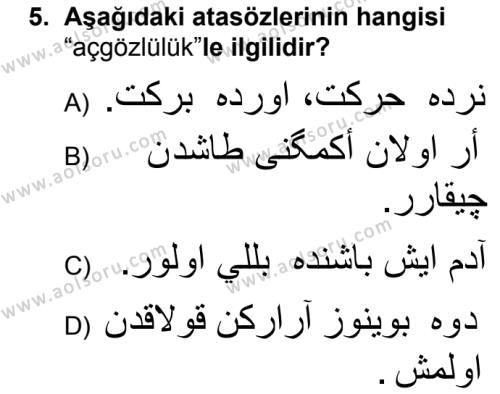 5. Aşağıdaki atasözlerinin hangisi "açgözlülük"le ilgilidir?

A) نرده حركت، اورده بركت.

B) أر اولان أكمگنى طاشدن چيقارر.

C) آدم ايش باشنده بللي اولور.

D) دوه بوينوز آراركن قولاقدن اولمش.

www.aolsoru.com